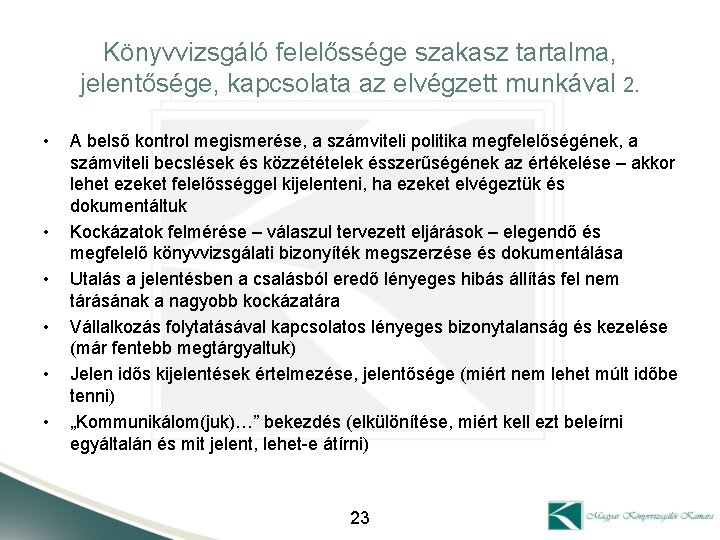 Könyvvizsgáló felelőssége szakasz tartalma, jelentősége, kapcsolata az elvégzett munkával 2.

• A belső kontrol megismerése, a számviteli politika megfelelőségének, a számviteli becslések és közzétételek ésszerűségének az értékelése – akkor lehet ezeket felelősséggel kijelenteni, ha ezeket elvégeztük és dokumentáltuk

• Kockázatok felmérése – válaszul tervezett eljárások – elegendő és megfelelő könyvvizsgálati bizonyíték megszerzése és dokumentálása

• Utalás a jelentésben a csalásból eredő lényeges hibás állítás fel nem tárásának a nagyobb kockázatára

• Vállalkozás folytatásával kapcsolatos lényeges bizonytalanság és kezelése (már fentebb megtárgyaltuk)

• Jelen idős kijelentések értelmezése, jelentősége (miért nem lehet múlt időbe tenni)

• „Kommunikálom(juk)…” bekezdés (elkülönítése, miért kell ezt beleírni egyáltalán és mit jelent, lehet-e átírni)

23

Magyar Könyvvizsgálói Kamara